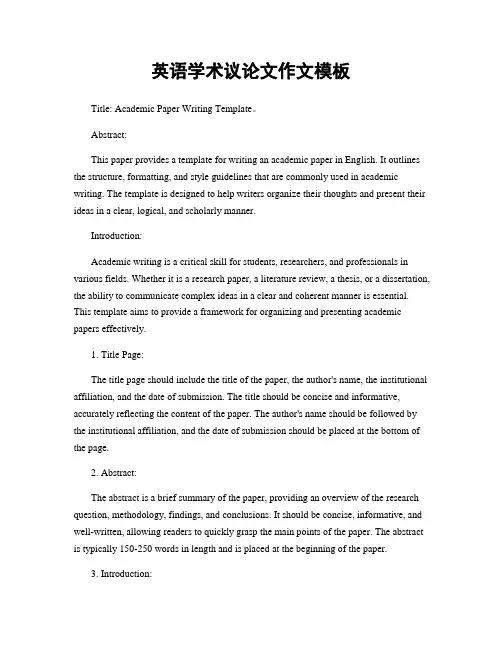 英语学术议论文作文模板

Title: Academic Paper Writing Template。

Abstract:

This paper provides a template for writing an academic paper in English. It outlines the structure, formatting, and style guidelines that are commonly used in academic writing. The template is designed to help writers organize their thoughts and present their ideas in a clear, logical, and scholarly manner.

Introduction:

Academic writing is a critical skill for students, researchers, and professionals in various fields. Whether it is a research paper, a literature review, a thesis, or a dissertation, the ability to communicate complex ideas in a clear and coherent manner is essential. This template aims to provide a framework for organizing and presenting academic papers effectively.

1. Title Page:

The title page should include the title of the paper, the author's name, the institutional affiliation, and the date of submission. The title should be concise and informative, accurately reflecting the content of the paper. The author's name should be followed by the institutional affiliation, and the date of submission should be placed at the bottom of the page.

2. Abstract:

The abstract is a brief summary of the paper, providing an overview of the research question, methodology, findings, and conclusions. It should be concise, informative, and well-written, allowing readers to quickly grasp the main points of the paper. The abstract is typically 150-250 words in length and is placed at the beginning of the paper.

3. Introduction: